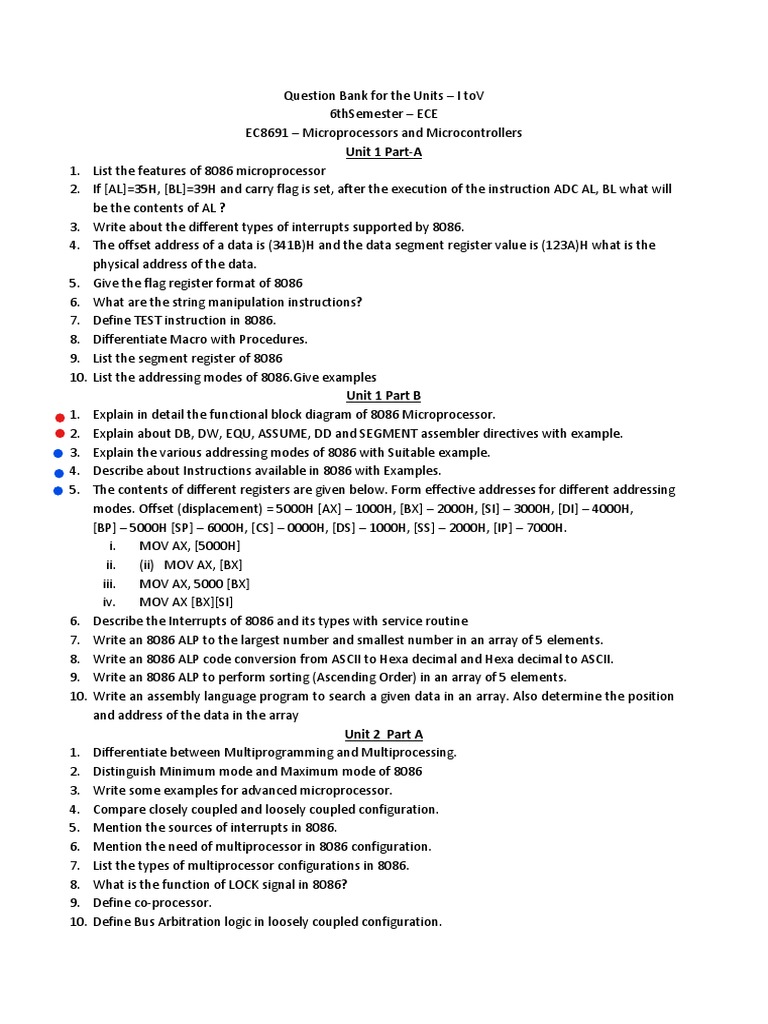 Question Bank for the Units – I toV
6thSemester – ECE
EC8691 – Microprocessors and Microcontrollers
Unit 1 Part-A

1. List the features of 8086 microprocessor
2. If [AL]=35H, [BL]=39H and carry flag is set, after the execution of the instruction ADC AL, BL what will be the contents of AL ?
3. Write about the different types of interrupts supported by 8086.
4. The offset address of a data is (341B)H and the data segment register value is (123A)H what is the physical address of the data.
5. Give the flag register format of 8086
6. What are the string manipulation instructions?
7. Define TEST instruction in 8086.
8. Differentiate Macro with Procedures.
9. List the segment register of 8086
10. List the addressing modes of 8086.Give examples

Unit 1 Part B

1. Explain in detail the functional block diagram of 8086 Microprocessor.
2. Explain about DB, DW, EQU, ASSUME, DD and SEGMENT assembler directives with example.
3. Explain the various addressing modes of 8086 with Suitable example.
4. Describe about Instructions available in 8086 with Examples.
5. The contents of different registers are given below. Form effective addresses for different addressing modes. Offset (displacement) = 5000H [AX] – 1000H, [BX] – 2000H, [SI] – 3000H, [DI] – 4000H, [BP] – 5000H [SP] – 6000H, [CS] – 0000H, [DS] – 1000H, [SS] – 2000H, [IP] – 7000H.
i. MOV AX, [5000H]
ii. (ii) MOV AX, [BX]
iii. MOV AX, 5000 [BX]
iv. MOV AX [BX][SI]
6. Describe the Interrupts of 8086 and its types with service routine
7. Write an 8086 ALP to the largest number and smallest number in an array of 5 elements.
8. Write an 8086 ALP code conversion from ASCII to Hexa decimal and Hexa decimal to ASCII.
9. Write an 8086 ALP to perform sorting (Ascending Order) in an array of 5 elements.
10. Write an assembly language program to search a given data in an array. Also determine the position and address of the data in the array

Unit 2 Part A

1. Differentiate between Multiprogramming and Multiprocessing.
2. Distinguish Minimum mode and Maximum mode of 8086
3. Write some examples for advanced microprocessor.
4. Compare closely coupled and loosely coupled configuration.
5. Mention the sources of interrupts in 8086.
6. Mention the need of multiprocessor in 8086 configuration.
7. List the types of multiprocessor configurations in 8086.
8. What is the function of LOCK signal in 8086?
9. Define co-processor.
10. Define Bus Arbitration logic in loosely coupled configuration.